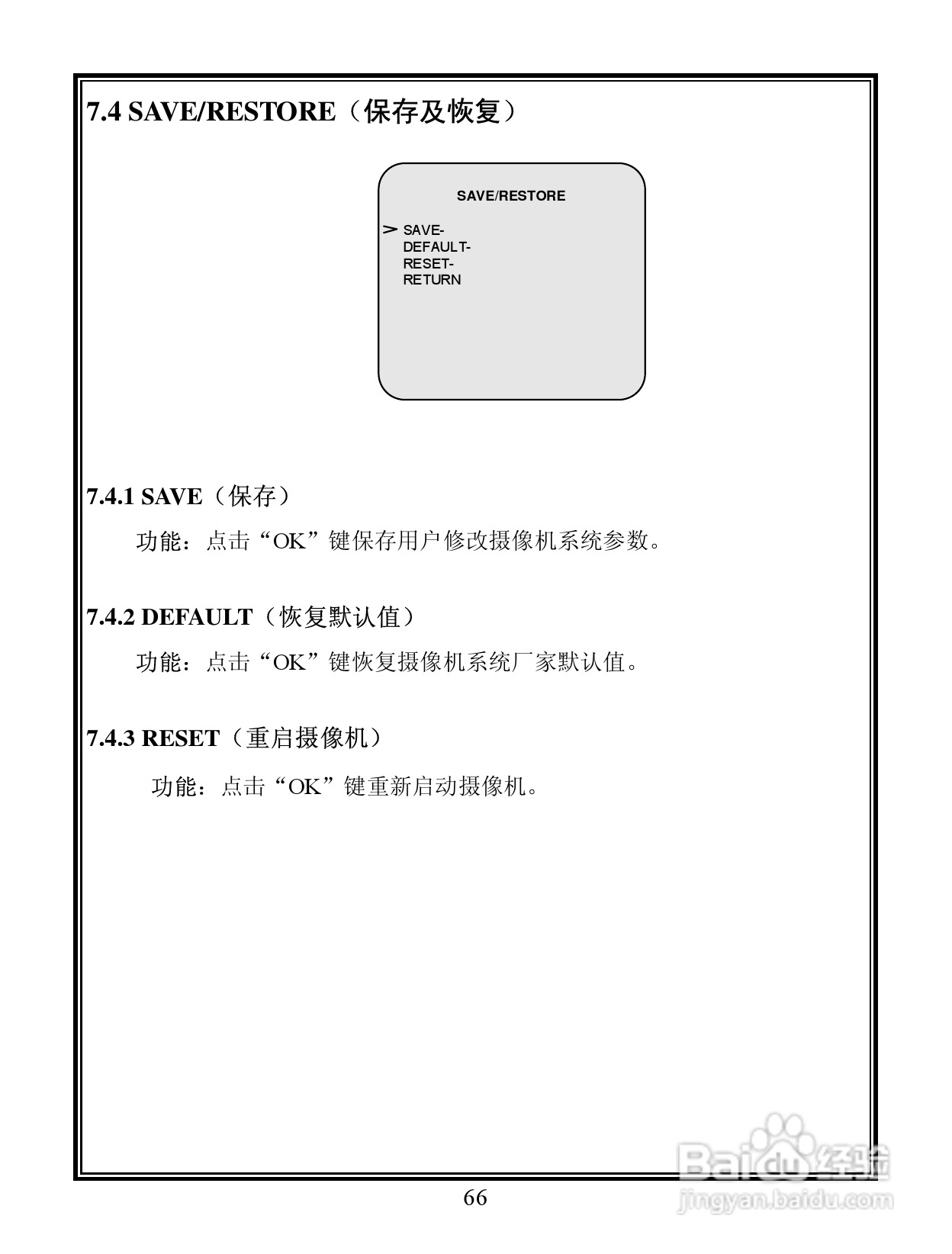 7.4 SAVE/RESTORE（保存及恢复）

SAVE/RESTORE

> SAVE-
DEFAULT-
RESET-
RETURN

7.4.1 SAVE（保存）

功能：点击“OK”键保存用户修改摄像机系统参数。

7.4.2 DEFAULT（恢复默认值）

功能：点击“OK”键恢复摄像机系统厂家默认值。

7.4.3 RESET（重启摄像机）

功能：点击“OK”键重新启动摄像机。

66

Baidu经验
jingyan.baidu.com